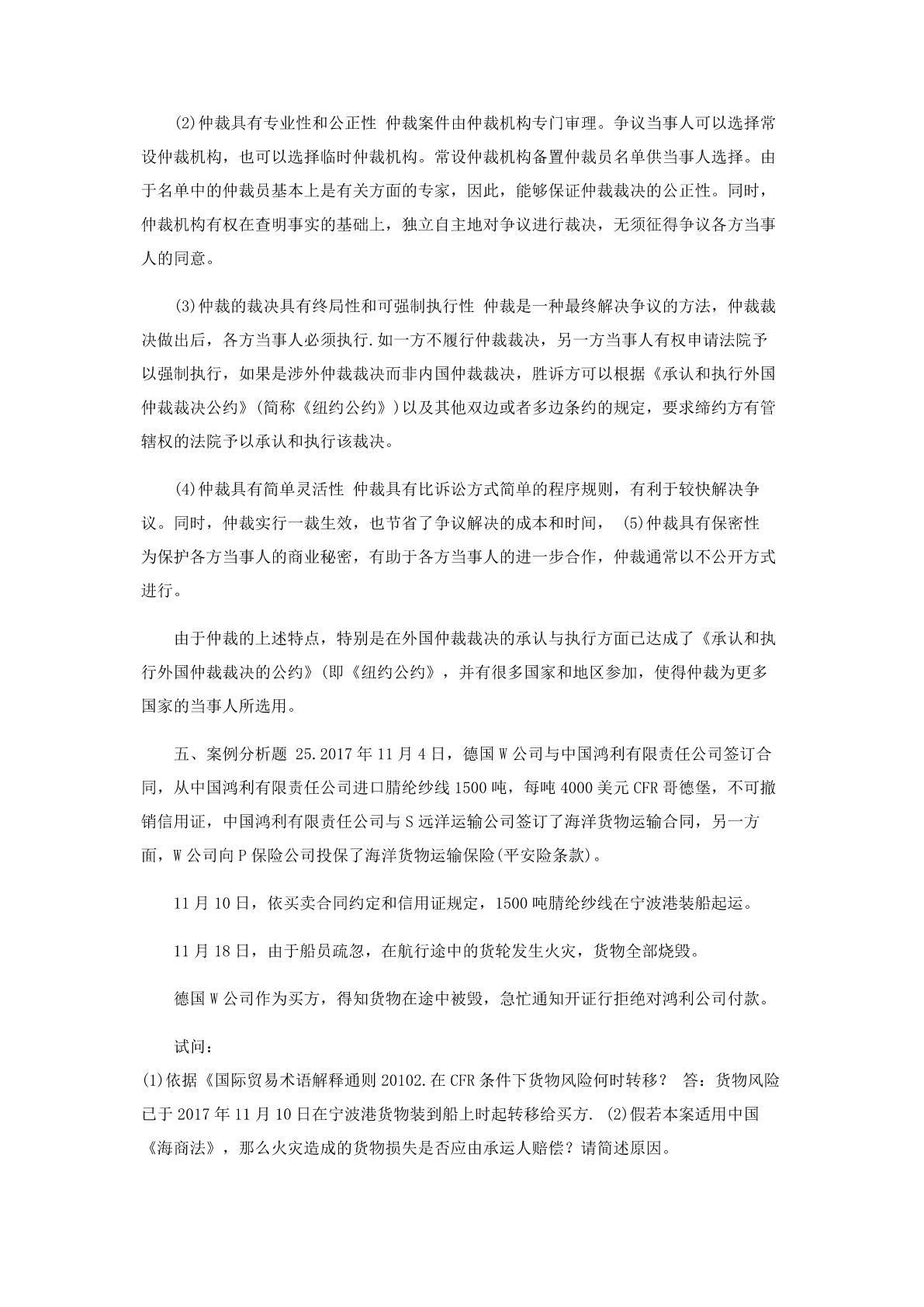 (2)仲裁具有专业性和公正性 仲裁案件由仲裁机构专门审理。争议当事人可以选择常设仲裁机构，也可以选择临时仲裁机构。常设仲裁机构备置仲裁员名单供当事人选择。由于名单中的仲裁员基本上是有关方面的专家，因此，能够保证仲裁裁决的公正性。同时，仲裁机构有权在查明事实的基础上，独立自主地对争议进行裁决，无须征得争议各方当事人的同意。

(3)仲裁的裁决具有终局性和可强制执行性 仲裁是一种最终解决争议的方法，仲裁裁决做出后，各方当事人必须执行.如一方不履行仲裁裁决，另一方当事人有权申请法院予以强制执行，如果是涉外仲裁裁决而非内国仲裁裁决，胜诉方可以根据《承认和执行外国仲裁裁决公约》(简称《纽约公约》)以及其他双边或者多边条约的规定，要求缔约方有管辖权的法院予以承认和执行该裁决。

(4)仲裁具有简单灵活性 仲裁具有比诉讼方式简单的程序规则，有利于较快解决争议。同时，仲裁实行一裁生效，也节省了争议解决的成本和时间， (5)仲裁具有保密性 为保护各方当事人的商业秘密，有助于各方当事人的进一步合作，仲裁通常以不公开方式进行。

由于仲裁的上述特点，特别是在外国仲裁裁决的承认与执行方面已达成了《承认和执行外国仲裁裁决的公约》(即《纽约公约》，并有很多国家和地区参加，使得仲裁为更多国家的当事人所选用。

五、案例分析题 25.2017年11月4日，德国W公司与中国鸿利有限责任公司签订合同，从中国鸿利有限责任公司进口腈纶纱线1500吨，每吨4000美元CFR哥德堡，不可撤销信用证，中国鸿利有限责任公司与S远洋运输公司签订了海洋货物运输合同，另一方面，W公司向P保险公司投保了海洋货物运输保险(平安险条款)。

11月10日，依买卖合同约定和信用证规定，1500吨腈纶纱线在宁波港装船起运。

11月18日，由于船员疏忽，在航行途中的货轮发生火灾，货物全部烧毁。

德国W公司作为买方，得知货物在途中被毁，急忙通知开证行拒绝对鸿利公司付款。

试问：

(1)依据《国际贸易术语解释通则20102.在CFR条件下货物风险何时转移？ 答：货物风险已于2017年11月10日在宁波港货物装到船上时起转移给买方. (2)假若本案适用中国《海商法》，那么火灾造成的货物损失是否应由承运人赔偿？请简述原因。